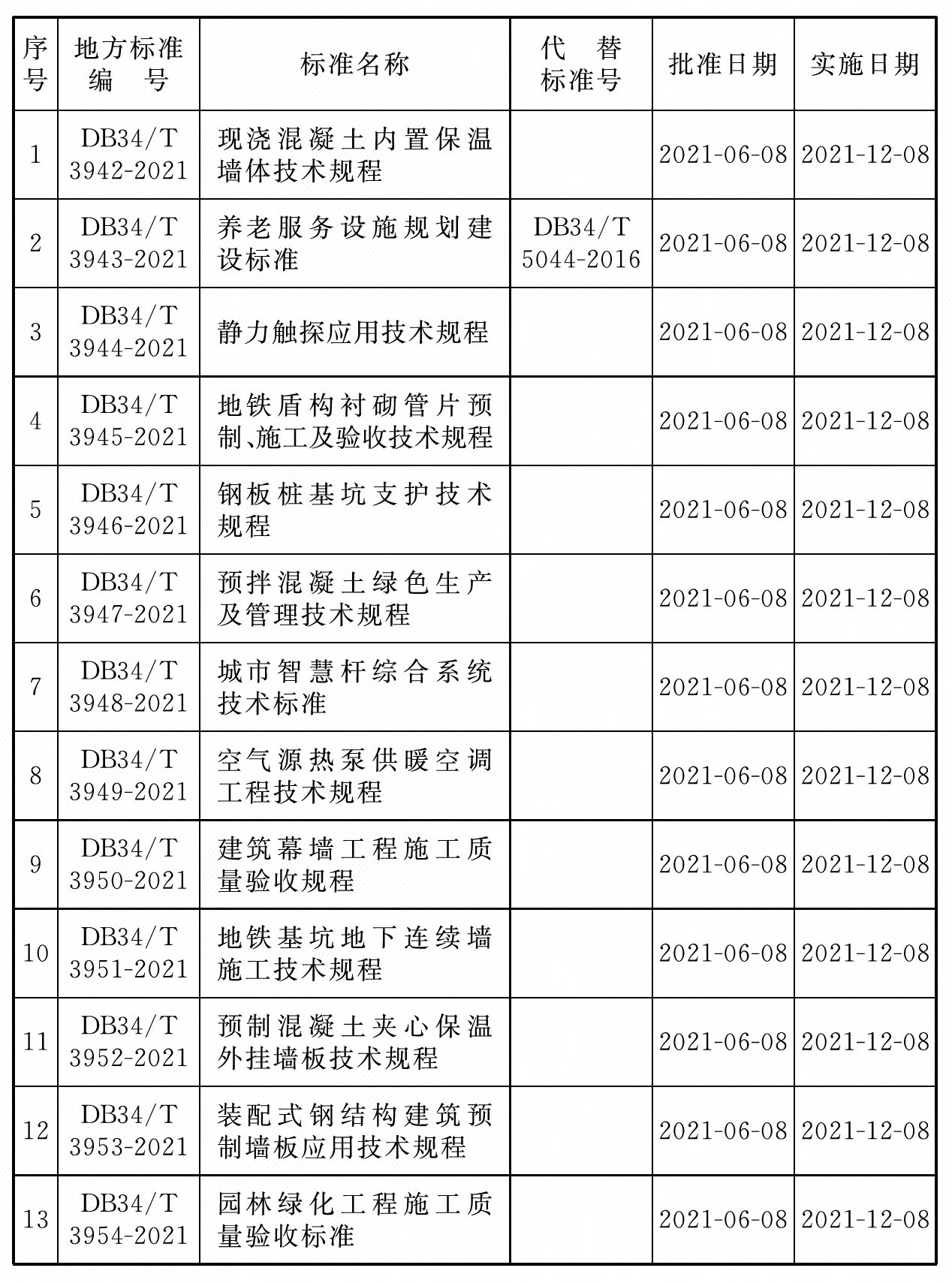 | 序号 | 地方标准编号 | 标准名称 | 代替标准号 | 批准日期 | 实施日期 |
|---|---|---|---|---|---|
| 1 | DB34/T 3942-2021 | 现浇混凝土内置保温墙体技术规程 | | 2021-06-08 | 2021-12-08 |
| 2 | DB34/T 3943-2021 | 养老服务设施规划建设标准 | DB34/T 5044-2016 | 2021-06-08 | 2021-12-08 |
| 3 | DB34/T 3944-2021 | 静力触探应用技术规程 | | 2021-06-08 | 2021-12-08 |
| 4 | DB34/T 3945-2021 | 地铁盾构衬砌管片预制、施工及验收技术规程 | | 2021-06-08 | 2021-12-08 |
| 5 | DB34/T 3946-2021 | 钢板桩基坑支护技术规程 | | 2021-06-08 | 2021-12-08 |
| 6 | DB34/T 3947-2021 | 预拌混凝土绿色生产及管理技术规程 | | 2021-06-08 | 2021-12-08 |
| 7 | DB34/T 3948-2021 | 城市智慧杆综合系统技术标准 | | 2021-06-08 | 2021-12-08 |
| 8 | DB34/T 3949-2021 | 空气源热泵供暖空调工程技术规程 | | 2021-06-08 | 2021-12-08 |
| 9 | DB34/T 3950-2021 | 建筑幕墙工程施工质量验收规程 | | 2021-06-08 | 2021-12-08 |
| 10 | DB34/T 3951-2021 | 地铁基坑地下连续墙施工技术规程 | | 2021-06-08 | 2021-12-08 |
| 11 | DB34/T 3952-2021 | 预制混凝土夹心保温外挂墙板技术规程 | | 2021-06-08 | 2021-12-08 |
| 12 | DB34/T 3953-2021 | 装配式钢结构建筑预制墙板应用技术规程 | | 2021-06-08 | 2021-12-08 |
| 13 | DB34/T 3954-2021 | 园林绿化工程施工质量验收标准 | | 2021-06-08 | 2021-12-08 |